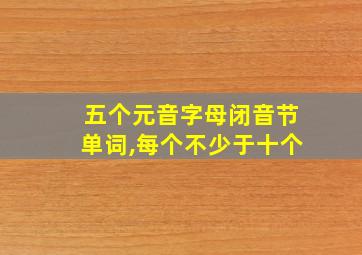 五个元音字母闭音节单词,每个不少于十个